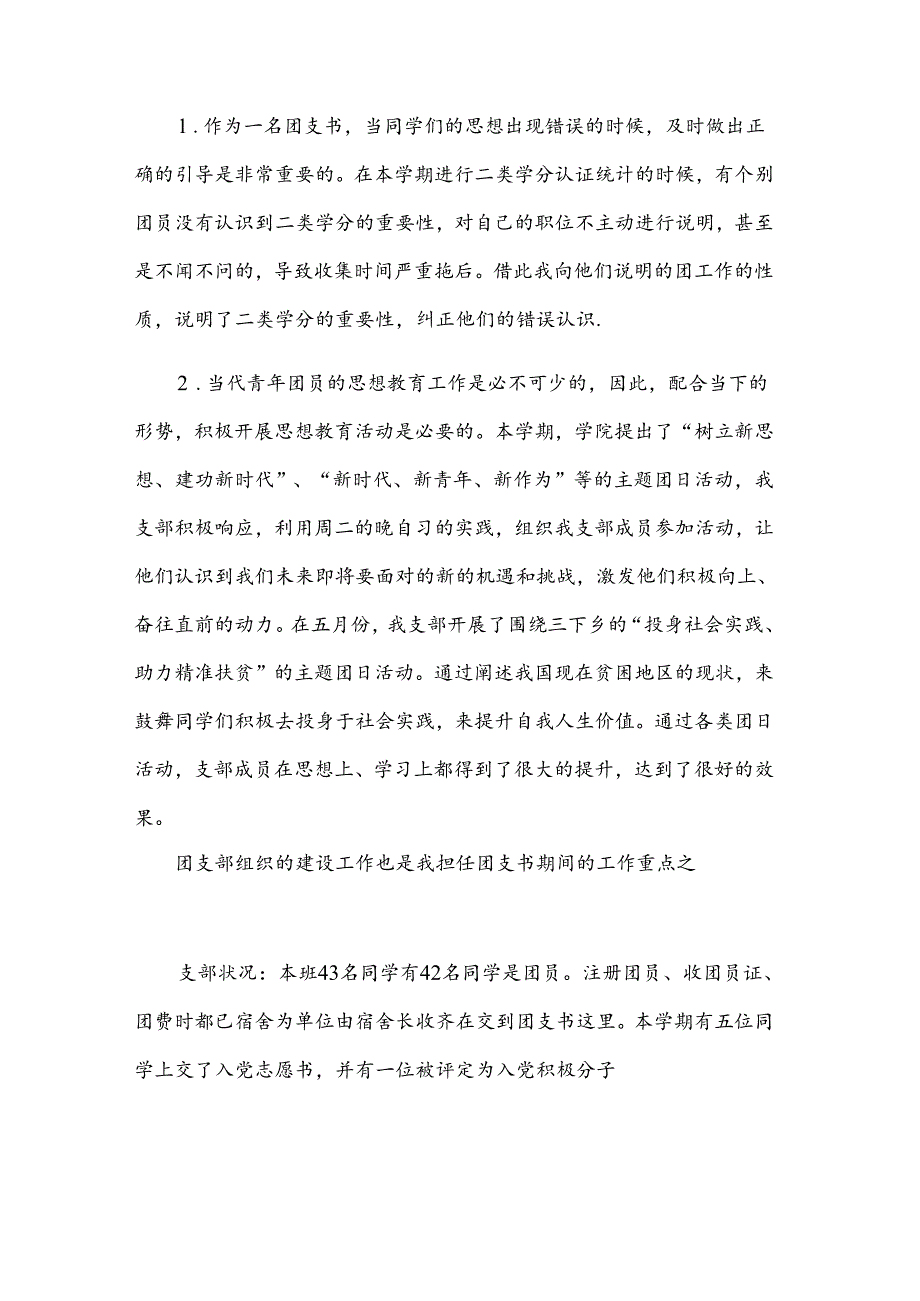 1.作为一名团支书，当同学们的思想出现错误的时候，及时做出正确的引导是非常重要的。在本学期进行二类学分认证统计的时候，有个别团员没有认识到二类学分的重要性，对自己的职位不主动进行说明，甚至是不闻不问的，导致收集时间严重拖后。借此我向他们说明的团工作的性质，说明了二类学分的重要性，纠正他们的错误认识.

2.当代青年团员的思想教育工作是必不可少的，因此，配合当下的形势，积极开展思想教育活动是必要的。本学期，学院提出了“树立新思想、建功新时代”、“新时代、新青年、新作为”等的主题团日活动，我支部积极响应，利用周二的晚自习的实践，组织我支部成员参加活动，让他们认识到我们未来即将要面对的新的机遇和挑战，激发他们积极向上、奋往直前的动力。在五月份，我支部开展了围绕三下乡的“投身社会实践、助力精准扶贫”的主题团日活动。通过阐述我国现在贫困地区的现状，来鼓舞同学们积极去投身于社会实践，来提升自我人生价值。通过各类团日活动，支部成员在思想上、学习上都得到了很大的提升，达到了很好的效果。

团支部组织的建设工作也是我担任团支书期间的工作重点之

支部状况：本班43名同学有42名同学是团员。注册团员、收团员证、团费时都已宿舍为单位由宿舍长收齐在交到团支书这里。本学期有五位同学上交了入党志愿书，并有一位被评定为入党积极分子